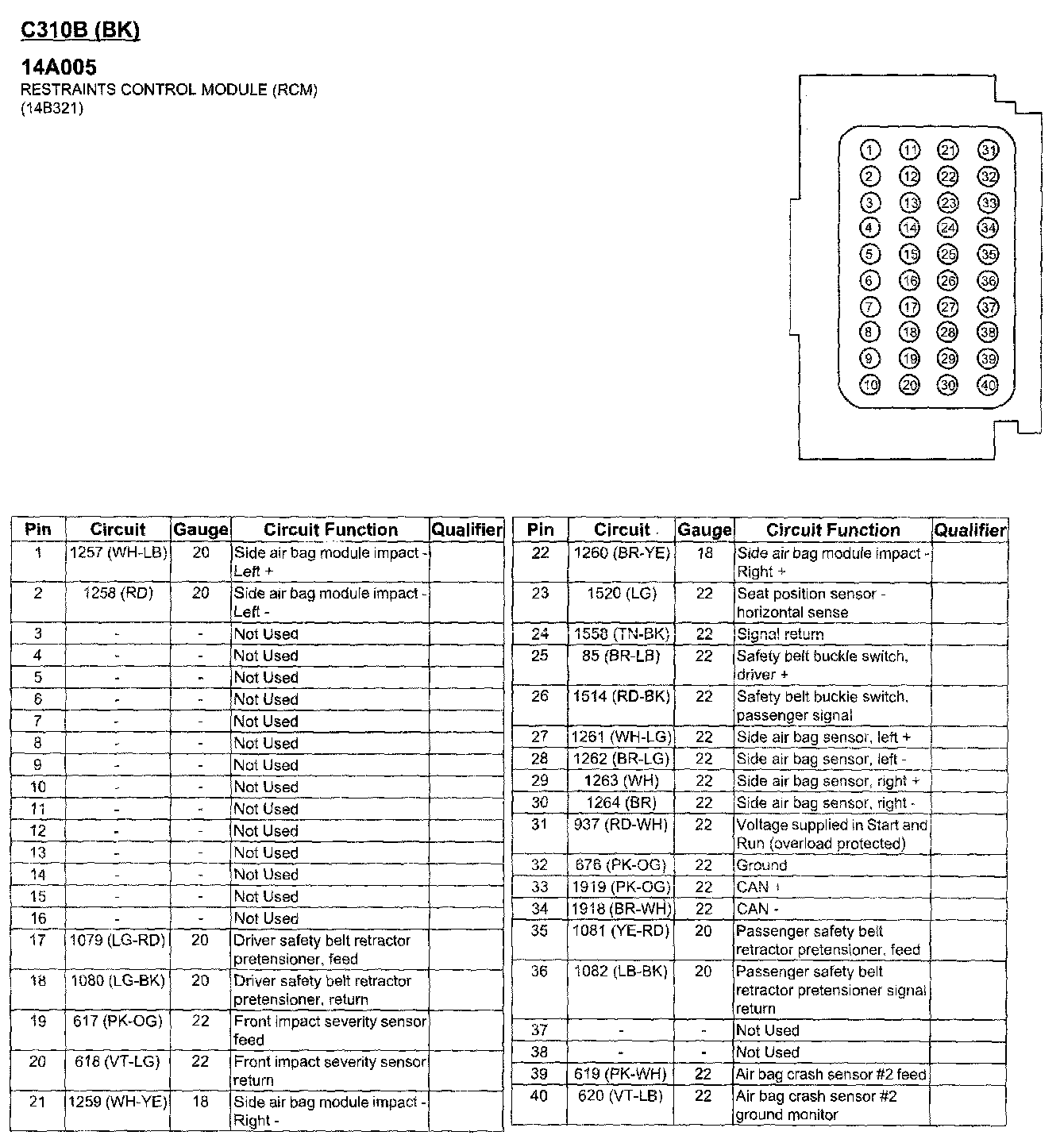 C310B (BK)

14A005
RESTRAINTS CONTROL MODULE (RCM)
(14B321)

1 11 21 31
2 12 22 32
3 13 23 33
4 14 24 34
5 15 25 35
6 16 26 36
7 17 27 37
8 18 28 38
9 19 29 39
10 20 30 40

| Pin | Circuit | Gauge | Circuit Function | Qualifier |
|---|---|---|---|---|
| 1 | 1257 (WH-LB) | 20 | Side air bag module impact - Left + | |
| 2 | 1258 (RD) | 20 | Side air bag module impact - Left - | |
| 3 | - | - | Not Used | |
| 4 | - | - | Not Used | |
| 5 | - | - | Not Used | |
| 6 | - | - | Not Used | |
| 7 | - | - | Not Used | |
| 8 | - | - | Not Used | |
| 9 | - | - | Not Used | |
| 10 | - | - | Not Used | |
| 11 | - | - | Not Used | |
| 12 | - | - | Not Used | |
| 13 | - | - | Not Used | |
| 14 | - | - | Not Used | |
| 15 | - | - | Not Used | |
| 16 | - | - | Not Used | |
| 17 | 1079 (LG-RD) | 20 | Driver safety belt retractor pretensioner, feed | |
| 18 | 1080 (LG-BK) | 20 | Driver safety belt retractor pretensioner, return | |
| 19 | 617 (PK-OG) | 22 | Front impact severity sensor feed | |
| 20 | 618 (VT-LG) | 22 | Front impact severity sensor return | |
| 21 | 1259 (WH-YE) | 18 | Side air bag module impact - Right - | |

| Pin | Circuit | Gauge | Circuit Function | Qualifier |
|---|---|---|---|---|
| 22 | 1260 (BR-YE) | 18 | Side air bag module impact - Right + | |
| 23 | 1520 (LG) | 22 | Seat position sensor - horizontal sense | |
| 24 | 1558 (TN-BK) | 22 | Signal return | |
| 25 | 85 (BR-LB) | 22 | Safety belt buckle switch, driver + | |
| 26 | 1514 (RD-BK) | 22 | Safety belt buckle switch, passenger signal | |
| 27 | 1261 (WH-LG) | 22 | Side air bag sensor, left + | |
| 28 | 1262 (BR-LG) | 22 | Side air bag sensor, left - | |
| 29 | 1263 (WH) | 22 | Side air bag sensor, right + | |
| 30 | 1264 (BR) | 22 | Side air bag sensor, right - | |
| 31 | 937 (RD-WH) | 22 | Voltage supplied in Start and Run (overload protected) | |
| 32 | 676 (PK-OG) | 22 | Ground | |
| 33 | 1919 (PK-OG) | 22 | CAN + | |
| 34 | 1918 (BR-WH) | 22 | CAN - | |
| 35 | 1081 (YE-RD) | 20 | Passenger safety belt retractor pretensioner, feed | |
| 36 | 1082 (LB-BK) | 20 | Passenger safety belt retractor pretensioner signal return | |
| 37 | - | - | Not Used | |
| 38 | - | - | Not Used | |
| 39 | 619 (PK-WH) | 22 | Air bag crash sensor #2 feed | |
| 40 | 620 (VT-LB) | 22 | Air bag crash sensor #2 ground monitor | |